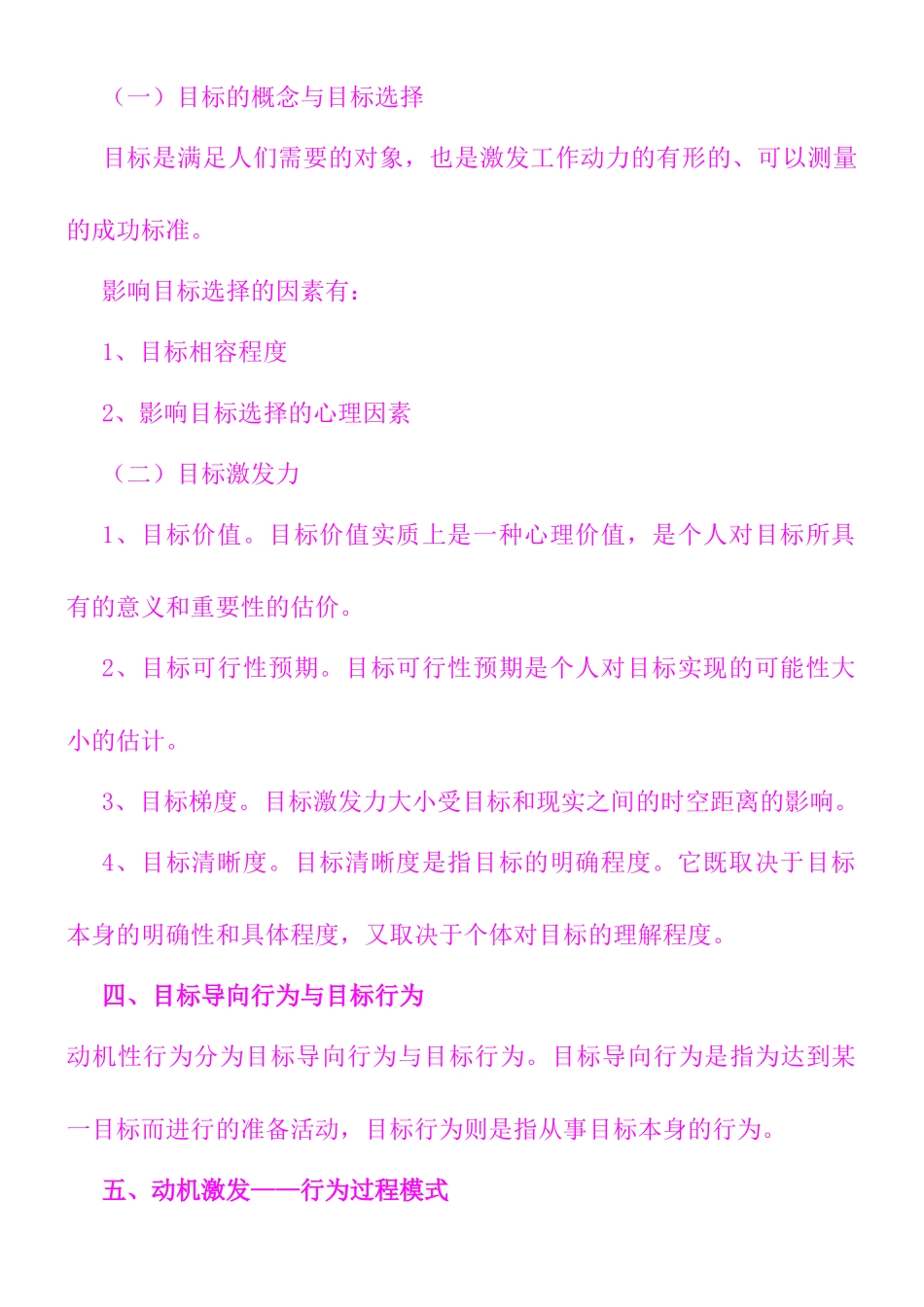 （一）目标的概念与目标选择

目标是满足人们需要的对象，也是激发工作动力的有形的、可以测量的成功标准。

影响目标选择的因素有：

1、目标相容程度

2、影响目标选择的心理因素

（二）目标激发力

1、目标价值。目标价值实质上是一种心理价值，是个人对目标所具有的意义和重要性的估价。

2、目标可行性预期。目标可行性预期是个人对目标实现的可能性大小的估计。

3、目标梯度。目标激发力大小受目标和现实之间的时空距离的影响。

4、目标清晰度。目标清晰度是指目标的明确程度。它既取决于目标本身的明确性和具体程度，又取决于个体对目标的理解程度。

四、目标导向行为与目标行为

动机性行为分为目标导向行为与目标行为。目标导向行为是指为达到某一目标而进行的准备活动，目标行为则是指从事目标本身的行为。

五、动机激发——行为过程模式